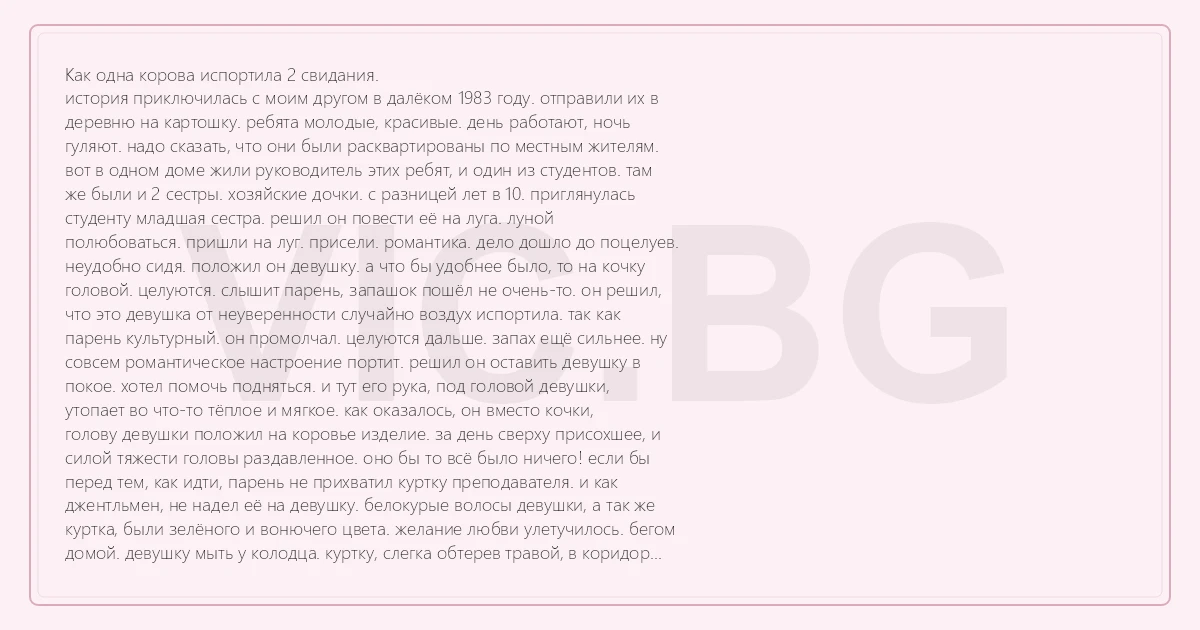 Как одна корова испортила 2 свидания.
история приключилась с моим другом в далёком 1983 году. отправили их в деревню на картошку. ребята молодые, красивые. день работают, ночь гуляют. надо сказать, что они были расквартированы по местным жителям. вот в одном доме жили руководитель этих ребят, и один из студентов. там же были и 2 сестры. хозяйские дочки. с разницей лет в 10. приглянулась студенту младшая сестра. решил он повести её на луга. луной полюбоваться. пришли на луг. присели. романтика. дело дошло до поцелуев. неудобно сидя. положил он девушку. а что бы удобнее было, то на кочку головой. целуются. слышит парень, запашок пошёл не очень-то. он решил, что это девушка от неуверенности случайно воздух испортила. так как парень культурный. он промолчал. целуются дальше. запах ещё сильнее. ну совсем романтическое настроение портит. решил он оставить девушку в покое. хотел помочь подняться. и тут его рука, под головой девушки, утопает во что-то тёплое и мягкое. как оказалось, он вместо кочки, голову девушки положил на коровье изделие. за день сверху присохшее, и силой тяжести головы раздавленное. оно бы то всё было ничего! если бы перед тем, как идти, парень не прихватил куртку преподавателя. и как джентльмен, не надел её на девушку. белокурые волосы девушки, а так же куртка, были зелёного и вонючего цвета. желание любви улетучилось. бегом домой. девушку мыть у колодца. куртку, слегка обтерев травой, в коридор...

VIC.BG